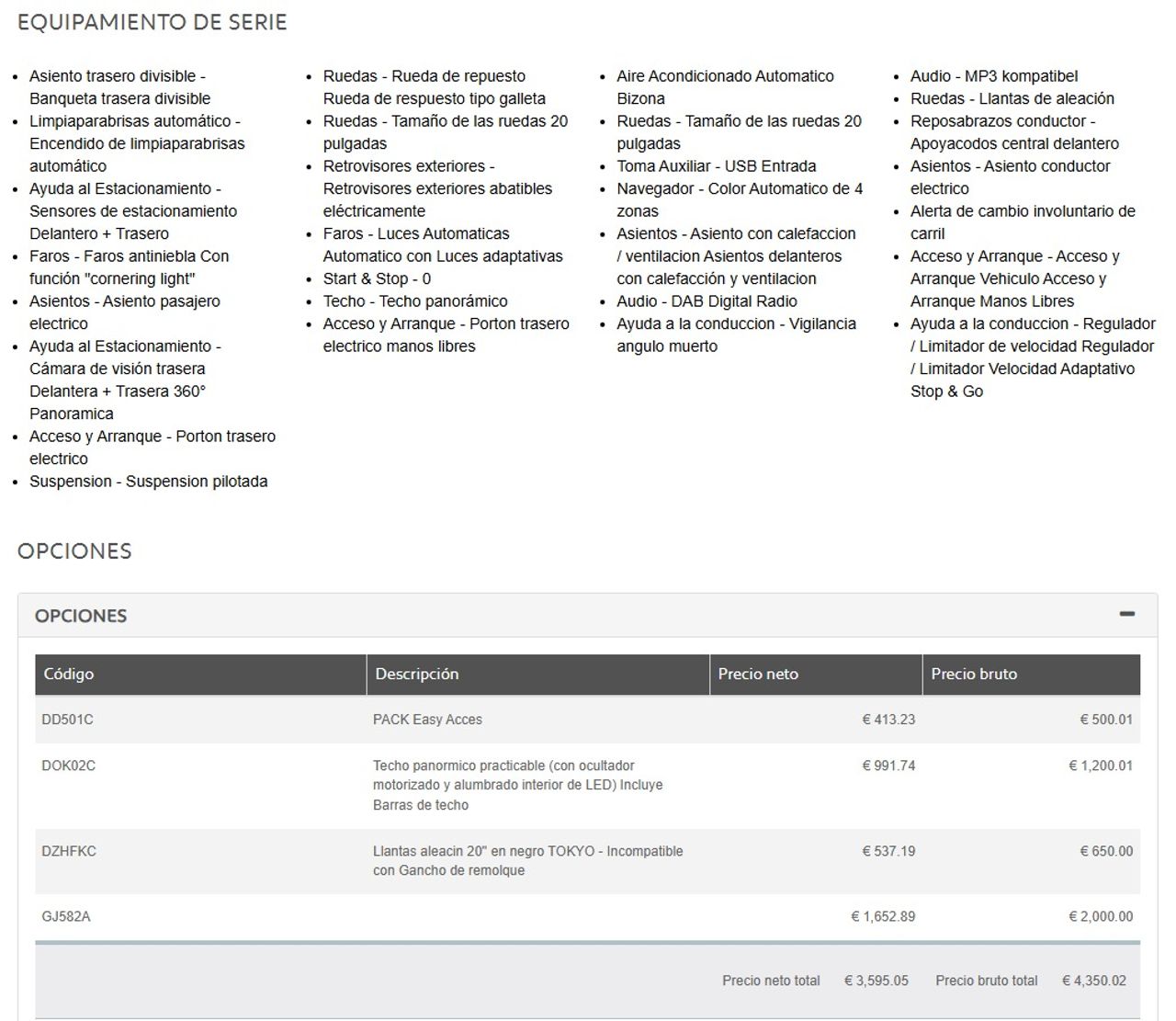 EQUIPAMIENTO DE SERIE

- Asiento trasero divisible - Banqueta trasera divisible
- Limpiaparabrisas automático - Encendido de limpiaparabrisas automático
- Ayuda al Estacionamiento - Sensores de estacionamiento Delantero + Trasero
- Faros - Faros antiniebla Con función "cornering light"
- Asientos - Asiento pasajero electrico
- Ayuda al Estacionamiento - Cámara de visión trasera Delantera + Trasera 360° Panoramica
- Acceso y Arranque - Porton trasero electrico
- Suspension - Suspension pilotada

- Ruedas - Rueda de repuesto Rueda de respuesto tipo galleta
- Ruedas - Tamaño de las ruedas 20 pulgadas
- Retrovisores exteriores - Retrovisores exteriores abatibles eléctricamente
- Faros - Luces Automaticas Automatico con Luces adaptativas
- Start & Stop - 0
- Techo - Techo panorámico
- Acceso y Arranque - Porton trasero electrico manos libres

- Aire Acondicionado Automatico Bizona
- Ruedas - Tamaño de las ruedas 20 pulgadas
- Toma Auxiliar - USB Entrada
- Navegador - Color Automatico de 4 zonas
- Asientos - Asiento con calefaccion / ventilacion Asientos delanteros con calefacción y ventilacion
- Audio - DAB Digital Radio
- Ayuda a la conduccion - Vigilancia angulo muerto

- Audio - MP3 kompatibel
- Ruedas - Llantas de aleación
- Reposabrazos conductor - Apoyacodos central delantero
- Asientos - Asiento conductor electrico
- Alerta de cambio involuntario de carril
- Acceso y Arranque - Acceso y Arranque Vehiculo Acceso y Arranque Manos Libres
- Ayuda a la conduccion - Regulador / Limitador de velocidad Regulador / Limitador Velocidad Adaptativo Stop & Go

OPCIONES

OPCIONES

| Código | Descripción | Precio neto | Precio bruto |
|---|---|---|---|
| DD501C | PACK Easy Acces | € 413.23 | € 500.01 |
| DOK02C | Techo panormico practicable (con ocultador motorizado y alumbrado interior de LED) Incluye Barras de techo | € 991.74 | € 1,200.01 |
| DZHFKC | Llantas aleacin 20" en negro TOKYO - Incompatible con Gancho de remolque | € 537.19 | € 650.00 |
| GJ582A | | € 1,652.89 | € 2,000.00 |

Precio neto total € 3,595.05 Precio bruto total € 4,350.02